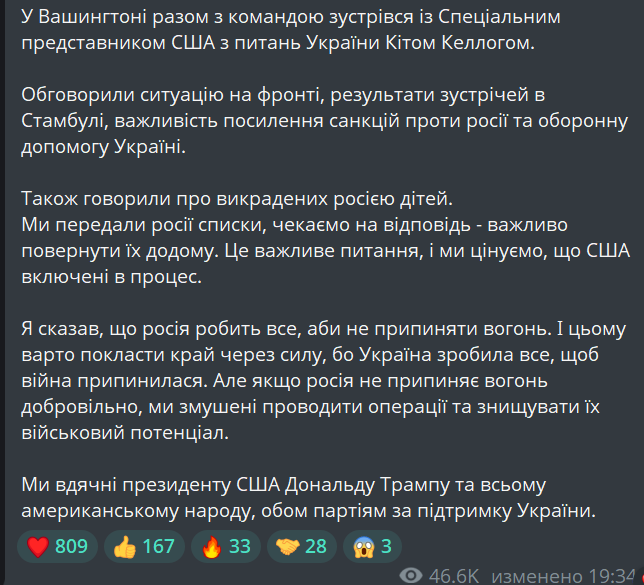 У Вашингтоні разом з командою зустрівся із Спеціальним представником США з питань України Кітом Келлогом.

Обговорили ситуацію на фронті, результати зустрічей в Стамбулі, важливість посилення санкцій проти росії та оборонну допомогу Україні.

Також говорили про викрадених росією дітей.
Ми передали росії списки, чекаємо на відповідь - важливо повернути їх додому. Це важливе питання, і ми цінуємо, що США включені в процес.

Я сказав, що росія робить все, аби не припиняти вогонь. І цьому варто покласти край через силу, бо Україна зробила все, щоб війна припинилася. Але якщо росія не припиняє вогонь добровільно, ми змушені проводити операції та знищувати їх військовий потенціал.

Ми вдячні президенту США Дональду Трампу та всьому американському народу, обом партіям за підтримку України.

809 167 33 28 3

46.6K изменено 19:34